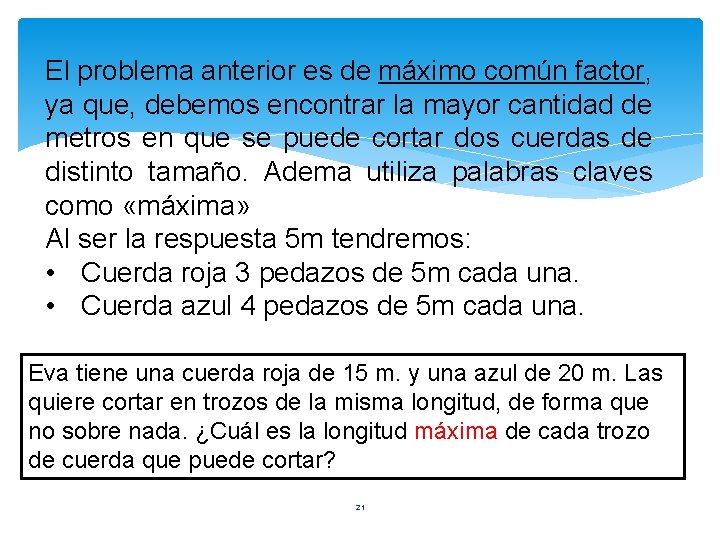 El problema anterior es de máximo común factor, ya que, debemos encontrar la mayor cantidad de metros en que se puede cortar dos cuerdas de distinto tamaño. Adema utiliza palabras claves como «máxima»
Al ser la respuesta 5m tendremos:
• Cuerda roja 3 pedazos de 5m cada una.
• Cuerda azul 4 pedazos de 5m cada una.

Eva tiene una cuerda roja de 15 m. y una azul de 20 m. Las quiere cortar en trozos de la misma longitud, de forma que no sobre nada. ¿Cuál es la longitud máxima de cada trozo de cuerda que puede cortar?

21